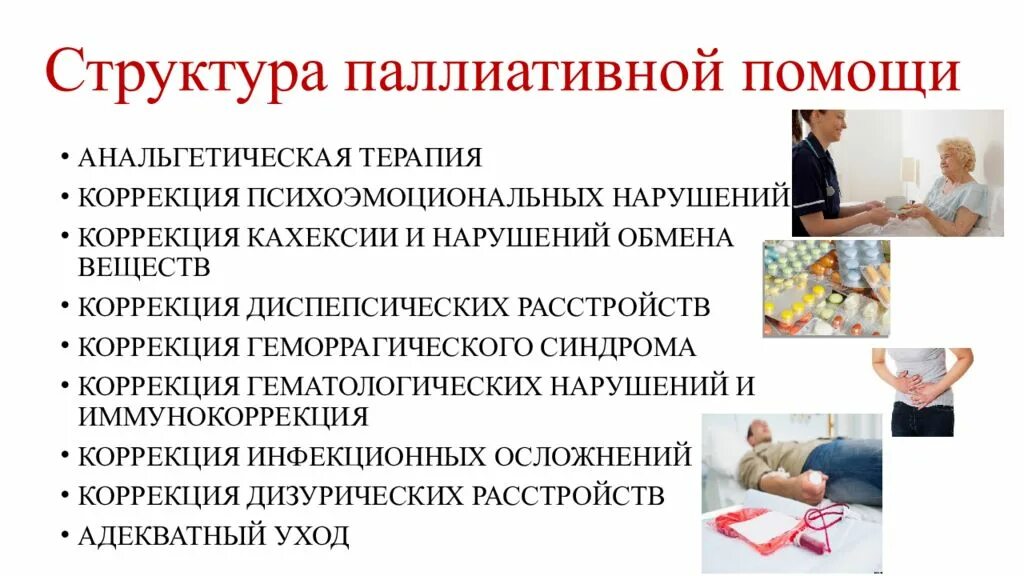 Структура паллиативной помощи

• АНАЛЬГЕТИЧЕСКАЯ ТЕРАПИЯ
• КОРРЕКЦИЯ ПСИХОЭМОЦИОНАЛЬНЫХ НАРУШЕНИЙ
• КОРРЕКЦИЯ КАХЕКСИИ И НАРУШЕНИЙ ОБМЕНА ВЕЩЕСТВ
• КОРРЕКЦИЯ ДИСПЕПСИЧЕСКИХ РАССТРОЙСТВ
• КОРРЕКЦИЯ ГЕМОРРАГИЧЕСКОГО СИНДРОМА
• КОРРЕКЦИЯ ГЕМАТОЛОГИЧЕСКИХ НАРУШЕНИЙ И ИММУНОКОРРЕКЦИЯ
• КОРРЕКЦИЯ ИНФЕКЦИОННЫХ ОСЛОЖНЕНИЙ
• КОРРЕКЦИЯ ДИЗУРИЧЕСКИХ РАССТРОЙСТВ
• АДЕКВАТНЫЙ УХОД